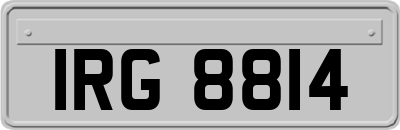 IRG 8814